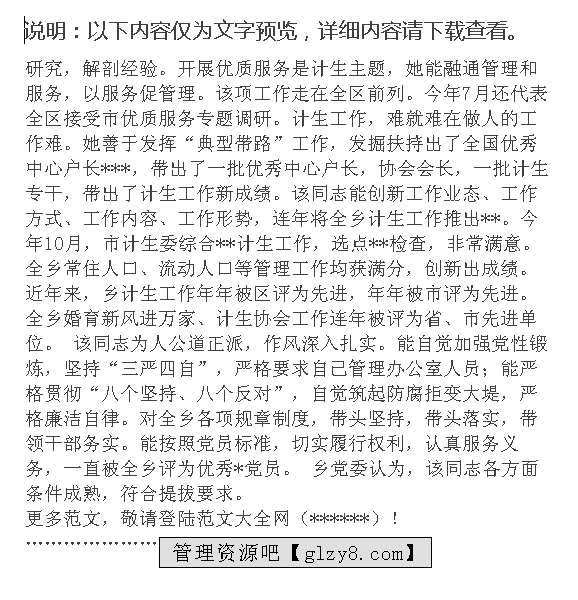 说明：以下内容仅为文字预览，详细内容请下载查看。

研究，解剖经验。开展优质服务是计生主题，她能融通管理和服务，以服务促管理。该项工作走在全区前列。今年7月还代表全区接受市优质服务专题调研。计生工作，难就难在做人的工作难。她善于发挥“典型带路”工作，发掘扶持出了全国优秀中心户长***，带出了一批优秀中心户长，协会会长，一批计生专干，带出了计生工作新成绩。该同志能创新工作业态、工作方式、工作内容、工作形势，连年将全乡计生工作推出**。今年10月，市计生委综合**计生工作，选点**检查，非常满意。全乡常住人口、流动人口等管理工作均获满分，创新出成绩。近年来，乡计生工作年年被区评为先进，年年被市评为先进。全乡婚育新风进万家、计生协会工作连年被评为省、市先进单位。 该同志为人公道正派，作风深入扎实。能自觉加强党性锻炼，坚持“三严四自”，严格要求自己管理办公室人员；能严格贯彻“八个坚持、八个反对”，自觉筑起防腐拒变大堤，严格廉洁自律。对全乡各项规章制度，带头坚持，带头落实，带领干部务实。能按照党员标准，切实履行权利，认真服务义务，一直被全乡评为优秀*党员。 乡党委认为，该同志各方面条件成熟，符合提拔要求。
更多范文，敬请登陆范文大全网（******）！

管理资源吧【glzy8.com】